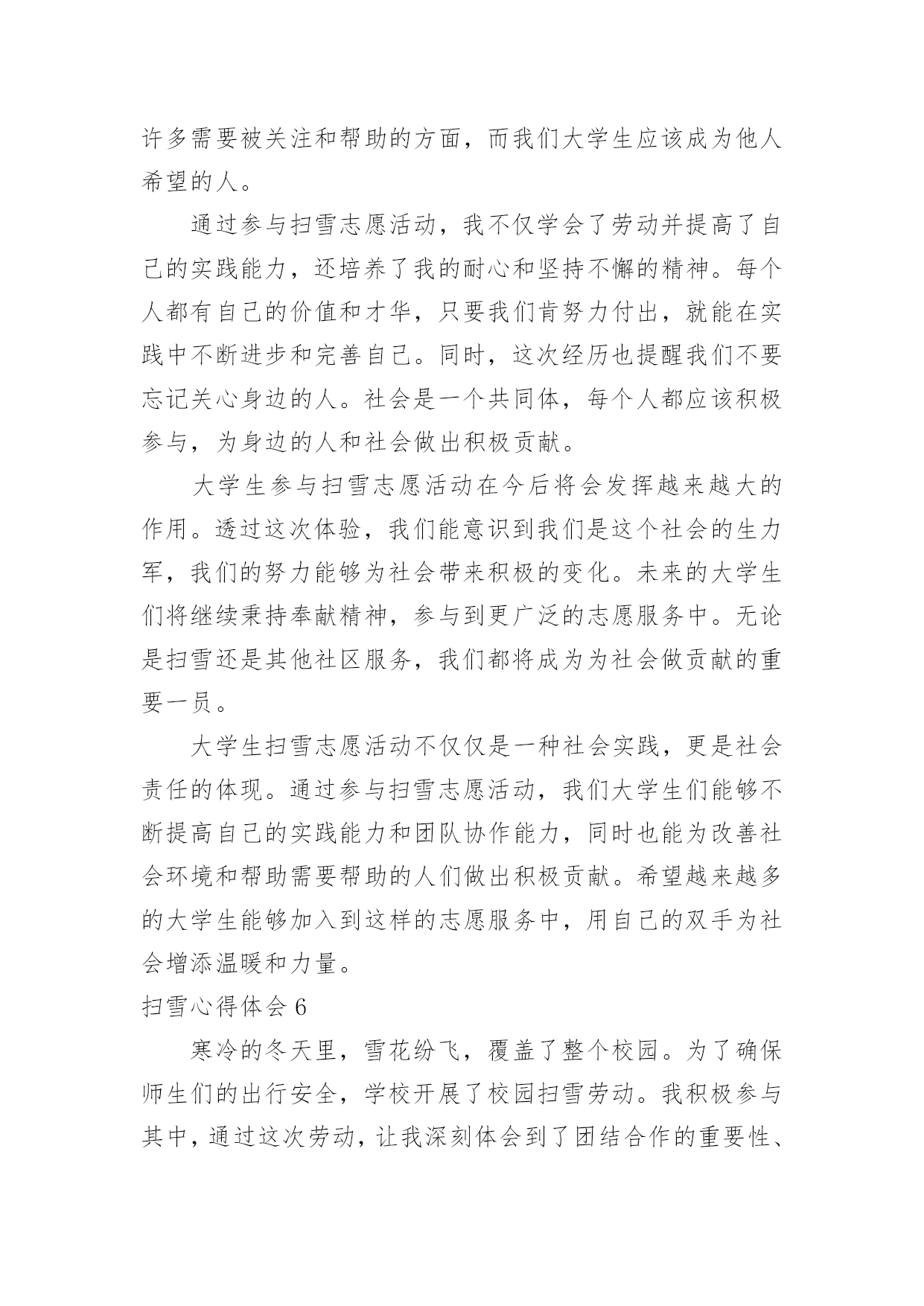 许多需要被关注和帮助的方面，而我们大学生应该成为他人希望的人。

通过参与扫雪志愿活动，我不仅学会了劳动并提高了自己的实践能力，还培养了我的耐心和坚持不懈的精神。每个人都有自己的价值和才华，只要我们肯努力付出，就能在实践中不断进步和完善自己。同时，这次经历也提醒我们不要忘记关心身边的人。社会是一个共同体，每个人都应该积极参与，为身边的人和社会做出积极贡献。

大学生参与扫雪志愿活动在今后将会发挥越来越大的作用。透过这次体验，我们能意识到我们是这个社会的生力军，我们的努力能够为社会带来积极的变化。未来的大学生们将继续秉持奉献精神，参与到更广泛的志愿服务中。无论是扫雪还是其他社区服务，我们都将成为为社会做贡献的重要一员。

大学生扫雪志愿活动不仅仅是一种社会实践，更是社会责任的体现。通过参与扫雪志愿活动，我们大学生们能够不断提高自己的实践能力和团队协作能力，同时也能为改善社会环境和帮助需要帮助的人们做出积极贡献。希望越来越多的大学生能够加入到这样的志愿服务中，用自己的双手为社会增添温暖和力量。

扫雪心得体会 6

寒冷的冬天里，雪花纷飞，覆盖了整个校园。为了确保师生们的出行安全，学校开展了校园扫雪劳动。我积极参与其中，通过这次劳动，让我深刻体会到了团结合作的重要性、